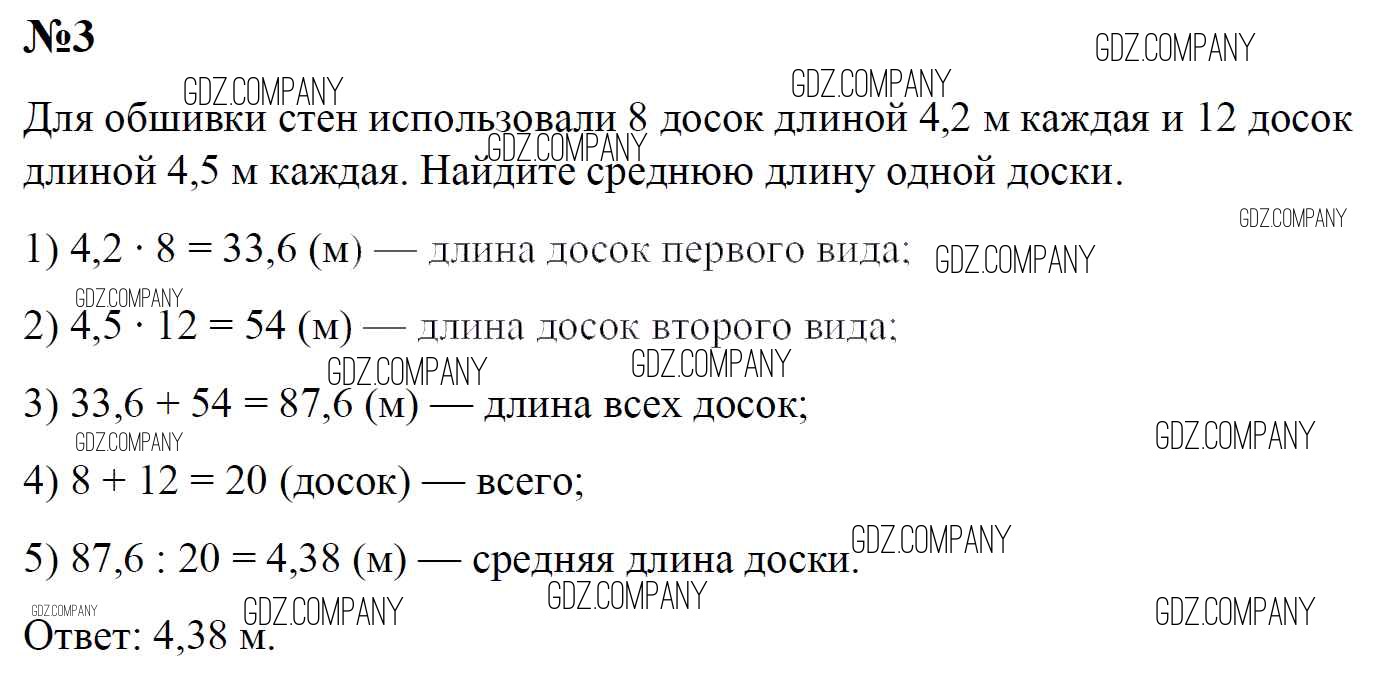 №3

Для обшивки стен использовали 8 досок длиной 4,2 м каждая и 12 досок длиной 4,5 м каждая. Найдите среднюю длину одной доски.

1) $4,2 \cdot 8 = 33,6$ (м) — длина досок первого вида;

2) $4,5 \cdot 12 = 54$ (м) — длина досок второго вида;

3) $33,6 + 54 = 87,6$ (м) — длина всех досок;

4) $8 + 12 = 20$ (досок) — всего;

5) $87,6 : 20 = 4,38$ (м) — средняя длина доски.

Ответ: 4,38 м.

GDZ.COMPANY